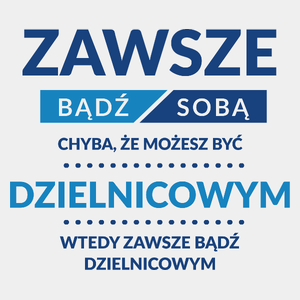 ZAWSZE

BĄDŹ SOBĄ

CHYBA, ŻE MOŻESZ BYĆ

DZIELNICOWYM

WTEDY ZAWSZE BĄDŹ DZIELNICOWYM